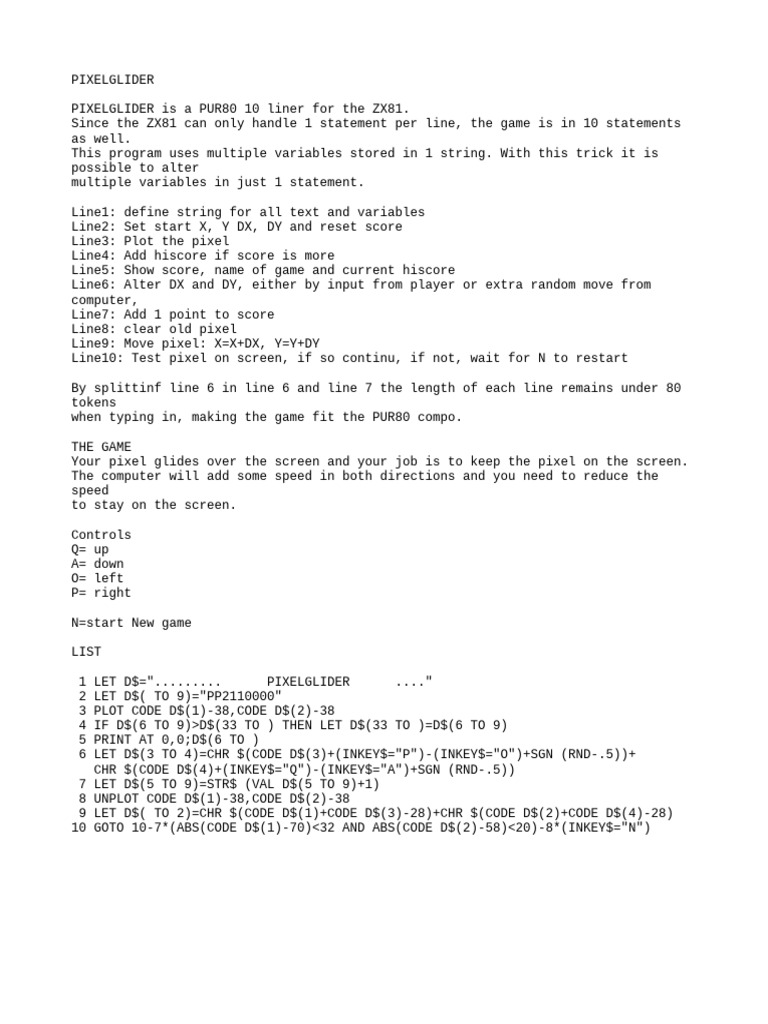 PIXELGLIDER

PIXELGLIDER is a PUR80 10 liner for the ZX81.
Since the ZX81 can only handle 1 statement per line, the game is in 10 statements as well.
This program uses multiple variables stored in 1 string. With this trick it is possible to alter
multiple variables in just 1 statement.

Line1: define string for all text and variables
Line2: Set start X, Y DX, DY and reset score
Line3: Plot the pixel
Line4: Add hiscore if score is more
Line5: Show score, name of game and current hiscore
Line6: Alter DX and DY, either by input from player or extra random move from computer,
Line7: Add 1 point to score
Line8: clear old pixel
Line9: Move pixel: X=X+DX, Y=Y+DY
Line10: Test pixel on screen, if so continu, if not, wait for N to restart

By splittinf line 6 in line 6 and line 7 the length of each line remains under 80 tokens
when typing in, making the game fit the PUR80 compo.

THE GAME
Your pixel glides over the screen and your job is to keep the pixel on the screen.
The computer will add some speed in both directions and you need to reduce the speed
to stay on the screen.

Controls
Q= up
A= down
O= left
P= right

N=start New game

LIST

1 LET D$="......... PIXELGLIDER ...."
2 LET D$( TO 9)="PP2110000"
3 PLOT CODE D$(1)-38,CODE D$(2)-38
4 IF D$(6 TO 9)>D$(33 TO ) THEN LET D$(33 TO )=D$(6 TO 9)
5 PRINT AT 0,0;D$(6 TO )
6 LET D$(3 TO 4)=CHR $(CODE D$(3)+(INKEY$="P")-(INKEY$="O")+SGN (RND-.5))+ CHR $(CODE D$(4)+(INKEY$="Q")-(INKEY$="A")+SGN (RND-.5))
7 LET D$(5 TO 9)=STR$ (VAL D$(5 TO 9)+1)
8 UNPLOT CODE D$(1)-38,CODE D$(2)-38
9 LET D$( TO 2)=CHR $(CODE D$(1)+CODE D$(3)-28)+CHR $(CODE D$(2)+CODE D$(4)-28)
10 GOTO 10-7*(ABS(CODE D$(1)-70)<32 AND ABS(CODE D$(2)-58)<20)-8*(INKEY$="N")